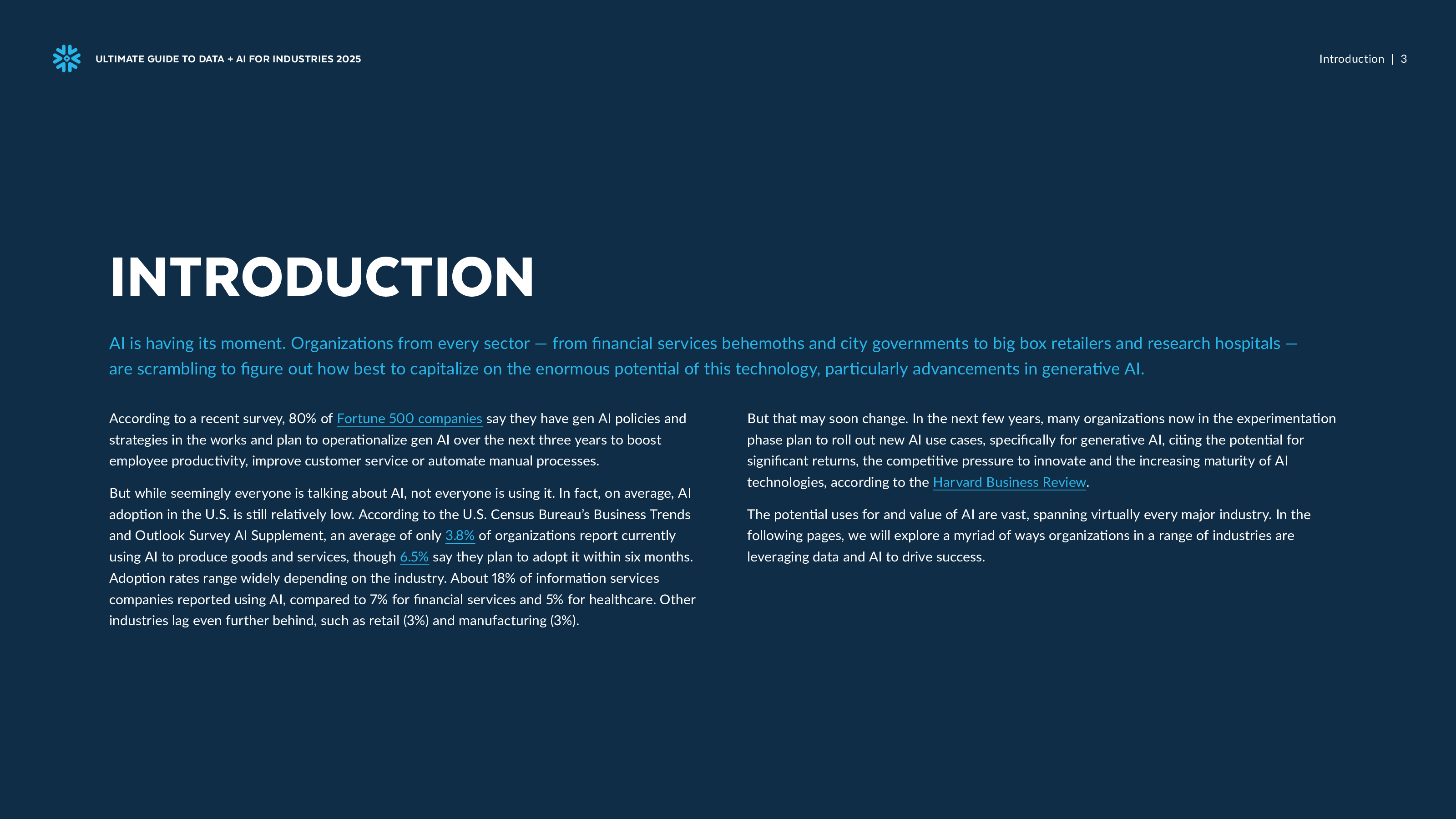 ULTIMATE GUIDE TO DATA + AI FOR INDUSTRIES 2025

Introduction | 3

INTRODUCTION

AI is having its moment. Organizations from every sector — from financial services behemoths and city governments to big box retailers and research hospitals — are scrambling to figure out how best to capitalize on the enormous potential of this technology, particularly advancements in generative AI.

According to a recent survey, 80% of Fortune 500 companies say they have gen AI policies and strategies in the works and plan to operationalize gen AI over the next three years to boost employee productivity, improve customer service or automate manual processes.

But while seemingly everyone is talking about AI, not everyone is using it. In fact, on average, AI adoption in the U.S. is still relatively low. According to the U.S. Census Bureau's Business Trends and Outlook Survey AI Supplement, an average of only 3.8% of organizations report currently using AI to produce goods and services, though 6.5% say they plan to adopt it within six months. Adoption rates range widely depending on the industry. About 18% of information services companies reported using AI, compared to 7% for financial services and 5% for healthcare. Other industries lag even further behind, such as retail (3%) and manufacturing (3%).

But that may soon change. In the next few years, many organizations now in the experimentation phase plan to roll out new AI use cases, specifically for generative AI, citing the potential for significant returns, the competitive pressure to innovate and the increasing maturity of AI technologies, according to the Harvard Business Review.

The potential uses for and value of AI are vast, spanning virtually every major industry. In the following pages, we will explore a myriad of ways organizations in a range of industries are leveraging data and AI to drive success.